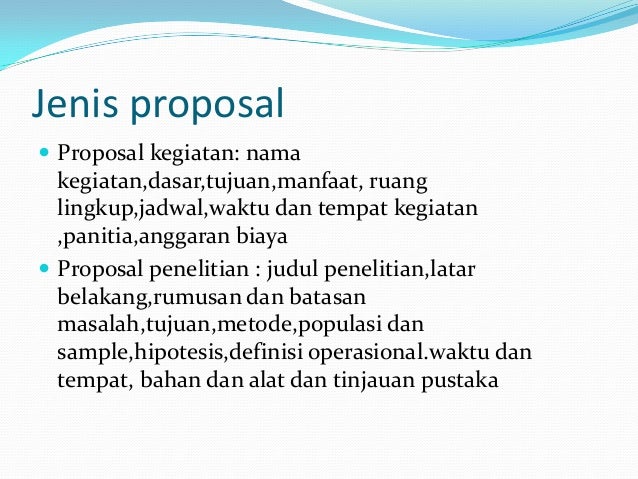 Jenis proposal

- Proposal kegiatan: nama kegiatan,dasar,tujuan,manfaat, ruang lingkup,jadwal,waktu dan tempat kegiatan ,panitia,anggaran biaya
- Proposal penelitian : judul penelitian,latar belakang,rumusan dan batasan masalah,tujuan,metode,populasi dan sample,hipotesis,definisi operasional.waktu dan tempat, bahan dan alat dan tinjauan pustaka